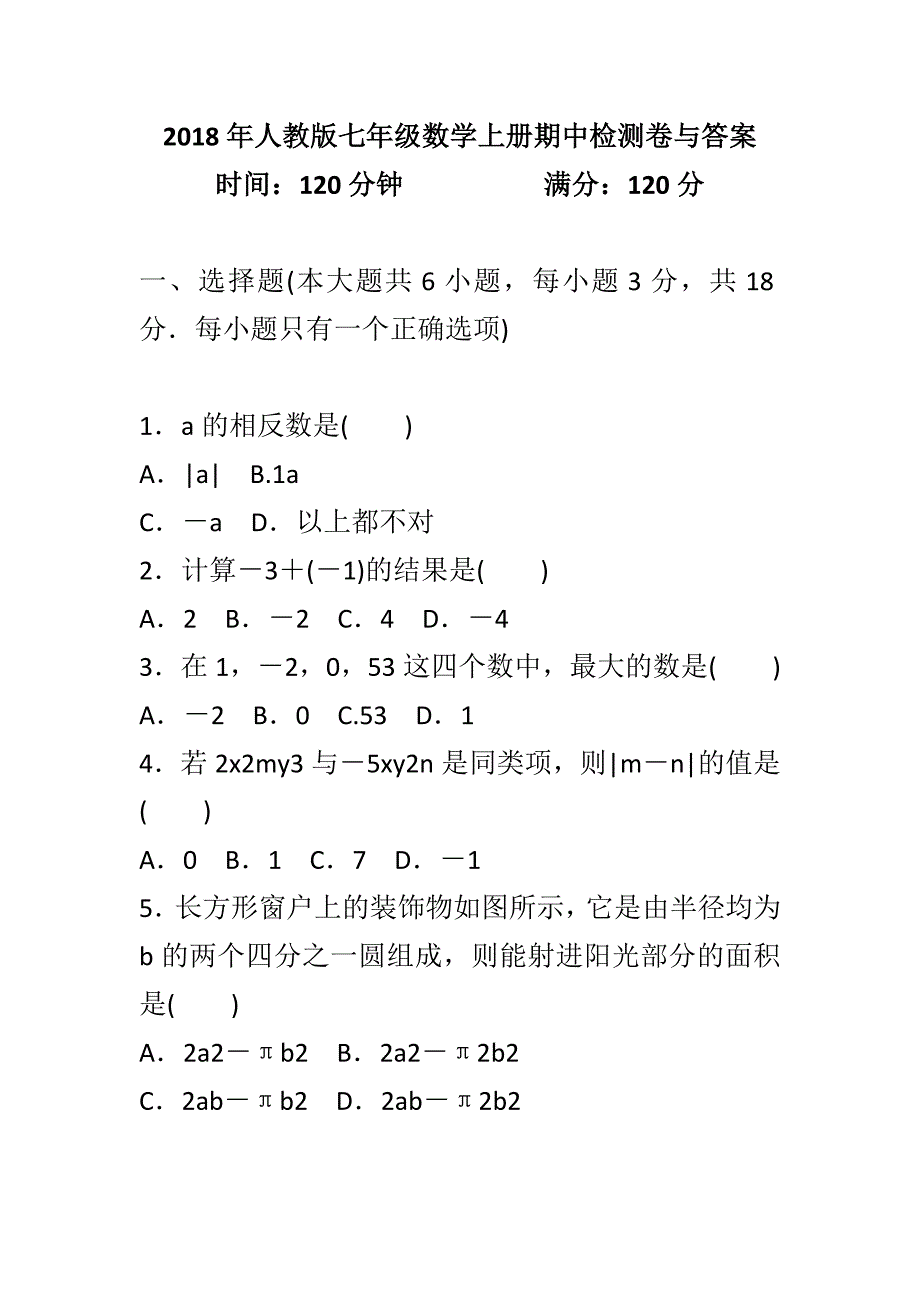 2018 年人教版七年级数学上册期中检测卷与答案

时间：120 分钟　　　　满分：120 分

一、选择题(本大题共 6 小题，每小题 3 分，共 18 分．每小题只有一个正确选项)

1．a 的相反数是(　　)

A．|a|　B.1a

C．－a　D．以上都不对

2．计算－3＋(－1)的结果是(　　)

A．2　B．－2　C．4　D．－4

3．在 1，－2，0，53 这四个数中，最大的数是(　　)

A．－2　B．0　C.53　D．1

4．若 2x2my3 与－5xy2n 是同类项，则|m－n|的值是(　　)

A．0　B．1　C．7　D．－1

5．长方形窗户上的装饰物如图所示，它是由半径均为 b 的两个四分之一圆组成，则能射进阳光部分的面积是(　　)

A．2a2－πb2　B．2a2－π2b2

C．2ab－πb2　D．2ab－π2b2